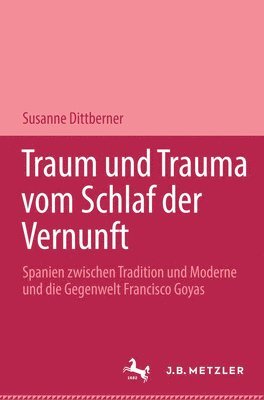 Susanne Dittberner

Traum und Trauma vom Schlaf der Vernunft

Spanien zwischen Tradition und Moderne und die Gegenwelt Francisco Goyas

1682

J.B. METZLER